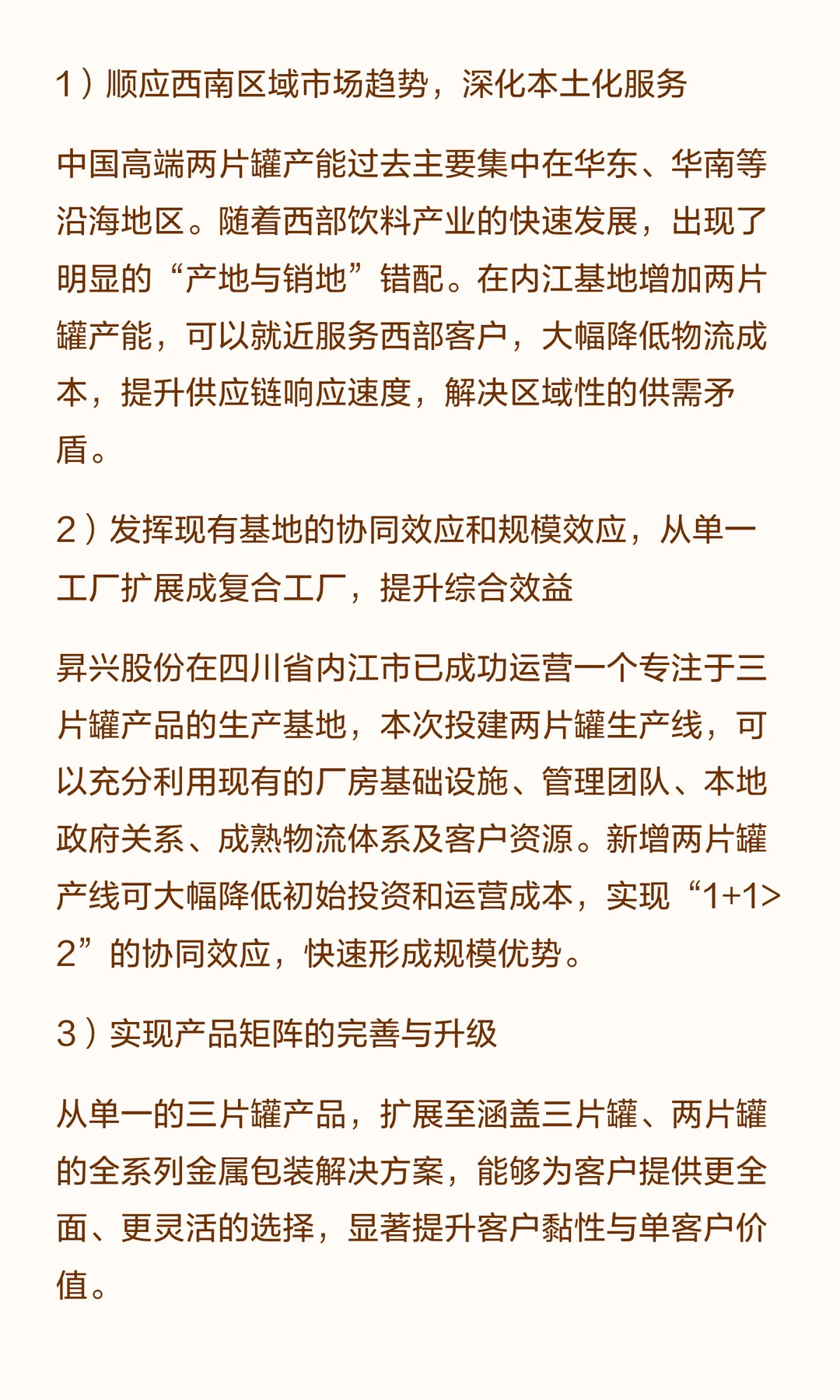 1）顺应西南区域市场趋势，深化本土化服务

中国高端两片罐产能过去主要集中在华东、华南等沿海地区。随着西部饮料产业的快速发展，出现了明显的“产地与销地”错配。在内江基地增加两片罐产能，可以就近服务西部客户，大幅降低物流成本，提升供应链响应速度，解决区域性的供需矛盾。

2）发挥现有基地的协同效应和规模效应，从单一工厂扩展成复合工厂，提升综合效益

昇兴股份在四川省内江市已成功运营一个专注于三片罐产品的生产基地，本次投建两片罐生产线，可以充分利用现有的厂房基础设施、管理团队、本地政府关系、成熟物流体系及客户资源。新增两片罐产线可大幅降低初始投资和运营成本，实现“1+1>2”的协同效应，快速形成规模优势。

3）实现产品矩阵的完善与升级

从单一的三片罐产品，扩展至涵盖三片罐、两片罐的全系列金属包装解决方案，能够为客户提供更全面、更灵活的选择，显著提升客户黏性与单客户价值。